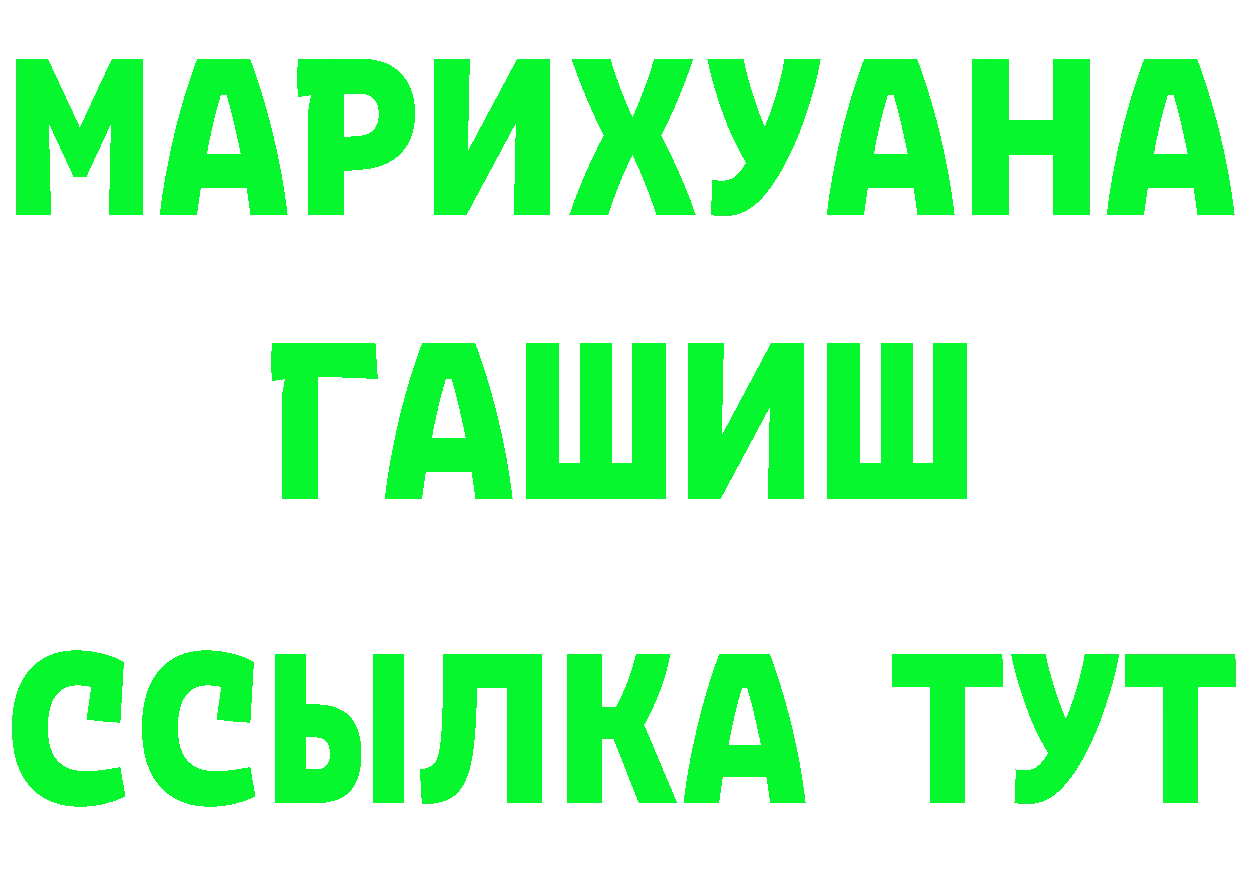 МАРИХУАНА
ГАШИШ
ССЫЛКА ТУТ